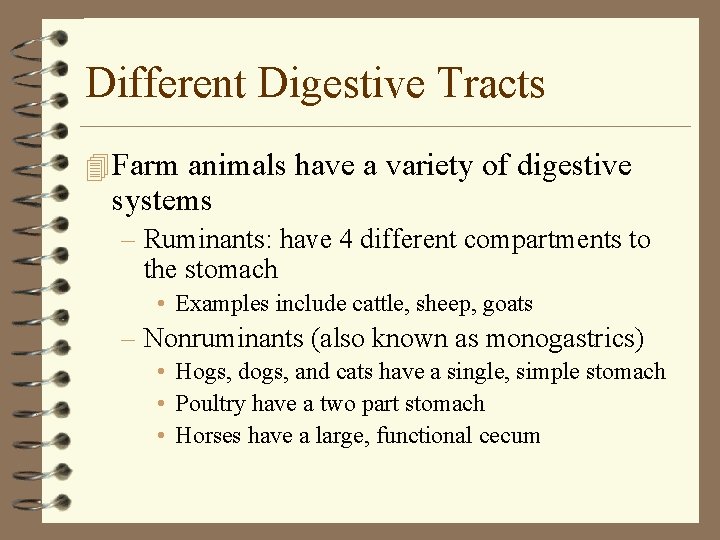 Different Digestive Tracts

Farm animals have a variety of digestive systems

– Ruminants: have 4 different compartments to the stomach

• Examples include cattle, sheep, goats

– Nonruminants (also known as monogastrics)

• Hogs, dogs, and cats have a single, simple stomach

• Poultry have a two part stomach

• Horses have a large, functional cecum